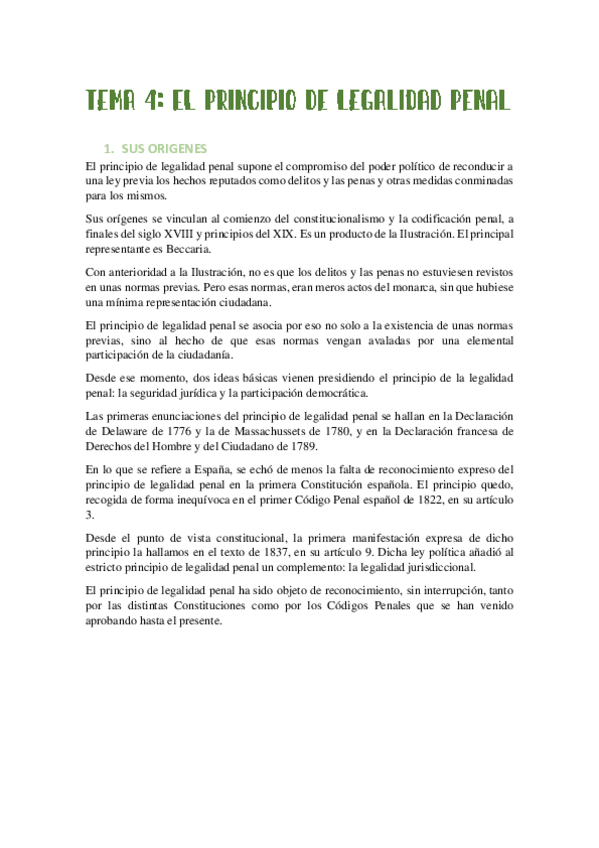 TEMA 4: EL PRINCIPIO DE LEGALIDAD PENAL

1. SUS ORIGENES

El principio de legalidad penal supone el compromiso del poder político de reconducir a una ley previa los hechos reputados como delitos y las penas y otras medidas conminadas para los mismos.

Sus orígenes se vinculan al comienzo del constitucionalismo y la codificación penal, a finales del siglo XVIII y principios del XIX. Es un producto de la Ilustración. El principal representante es Beccaria.

Con anterioridad a la Ilustración, no es que los delitos y las penas no estuviesen revistos en unas normas previas. Pero esas normas, eran meros actos del monarca, sin que hubiese una mínima representación ciudadana.

El principio de legalidad penal se asocia por eso no solo a la existencia de unas normas previas, sino al hecho de que esas normas vengan avaladas por una elemental participación de la ciudadanía.

Desde ese momento, dos ideas básicas vienen presidiendo el principio de la legalidad penal: la seguridad jurídica y la participación democrática.

Las primeras enunciaciones del principio de legalidad penal se hallan en la Declaración de Delaware de 1776 y la de Massachussets de 1780, y en la Declaración francesa de Derechos del Hombre y del Ciudadano de 1789.

En lo que se refiere a España, se echó de menos la falta de reconocimiento expreso del principio de legalidad penal en la primera Constitución española. El principio quedo, recogida de forma inequívoca en el primer Código Penal español de 1822, en su artículo 3.

Desde el punto de vista constitucional, la primera manifestación expresa de dicho principio la hallamos en el texto de 1837, en su artículo 9. Dicha ley política añadió al estricto principio de legalidad penal un complemento: la legalidad jurisdiccional.

El principio de legalidad penal ha sido objeto de reconocimiento, sin interrupción, tanto por las distintas Constituciones como por los Códigos Penales que se han venido aprobando hasta el presente.